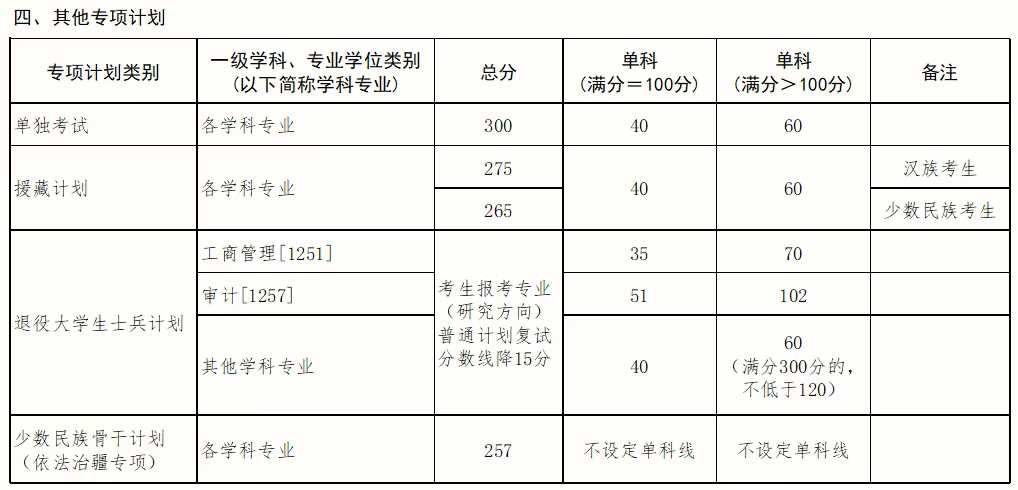 四、其他专项计划

| 专项计划类别 | 一级学科、专业学位类别（以下简称学科专业） | 总分 | 单科（满分＝100分） | 单科（满分＞100分） | 备注 |
|---|---|---|---|---|---|
| 单独考试 | 各学科专业 | 300 | 40 | 60 | |
| 援藏计划 | 各学科专业 | 275 | 40 | 60 | 汉族考生 |
| | | 265 | | | 少数民族考生 |
| 退役大学生士兵计划 | 工商管理[1251] | 考生报考专业（研究方向）普通计划复试分数线降15分 | 35 | 70 | |
| | 审计[1257] | | 51 | 102 | |
| | 其他学科专业 | | 40 | 60（满分300分的，不低于120） | |
| 少数民族骨干计划（依法治疆专项） | 各学科专业 | 257 | 不设定单科线 | 不设定单科线 | |